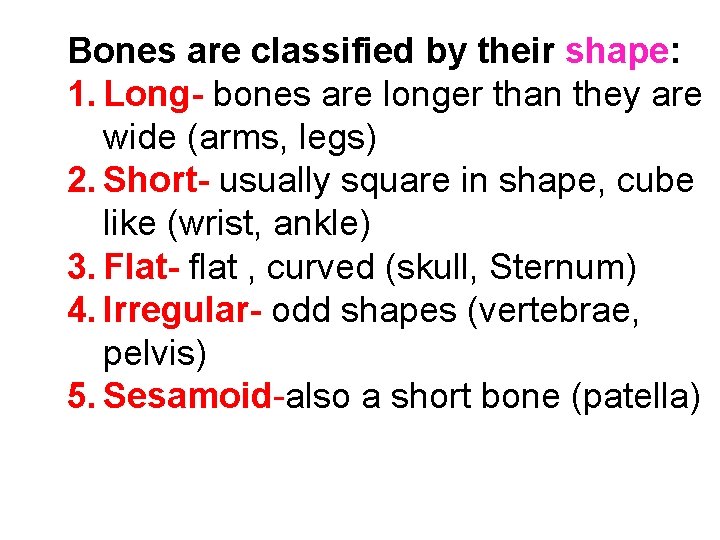 Bones are classified by their shape:

1. Long- bones are longer than they are wide (arms, legs)
2. Short- usually square in shape, cube like (wrist, ankle)
3. Flat- flat , curved (skull, Sternum)
4. Irregular- odd shapes (vertebrae, pelvis)
5. Sesamoid-also a short bone (patella)